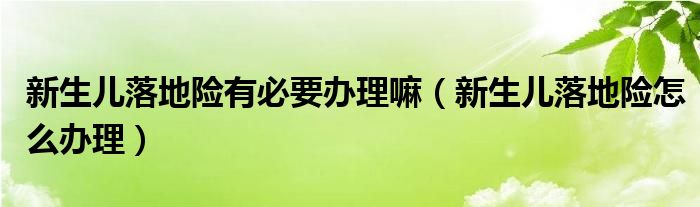 新生儿落地险有必要办理嘛（新生儿落地险怎么办理）